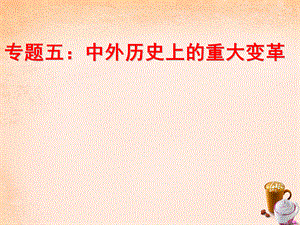 专题五：中外历史上的重大变革